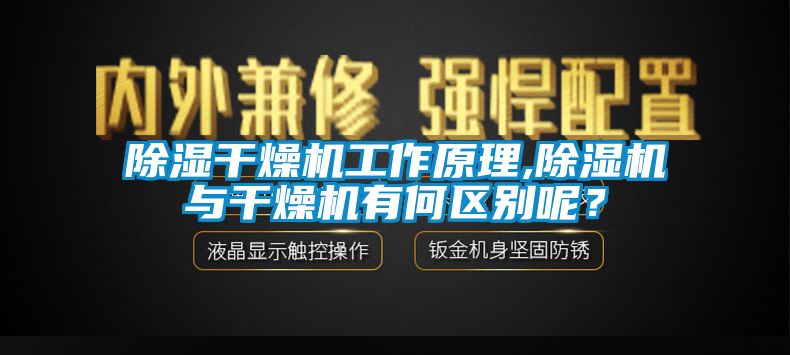 内外兼修 强悍配置

除湿干燥机工作原理,除湿机与干燥机有何区别呢？

液晶显示触控操作

钣金机身坚固防锈